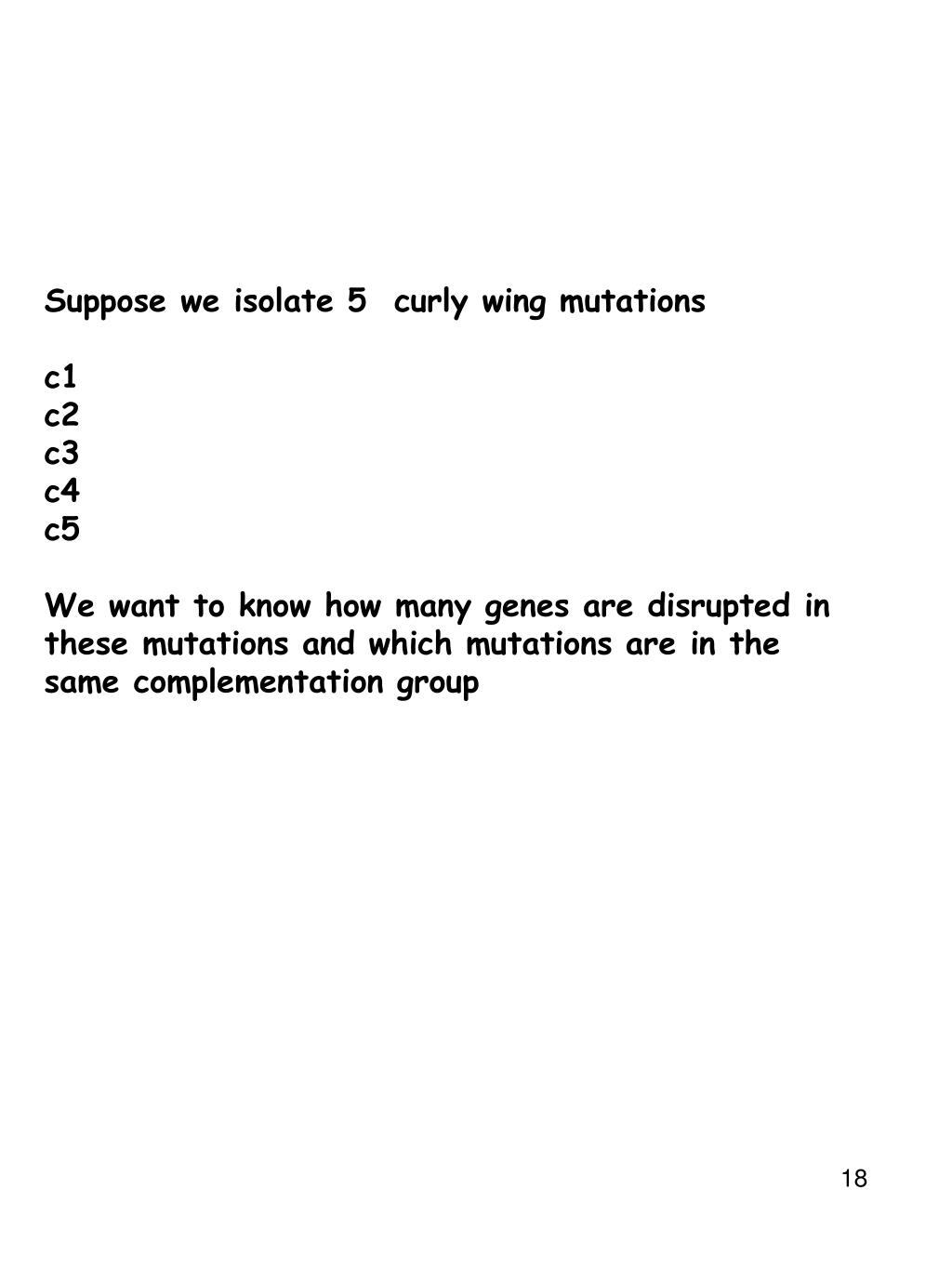 Suppose we isolate 5 curly wing mutations

c1
c2
c3
c4
c5

We want to know how many genes are disrupted in these mutations and which mutations are in the same complementation group

18